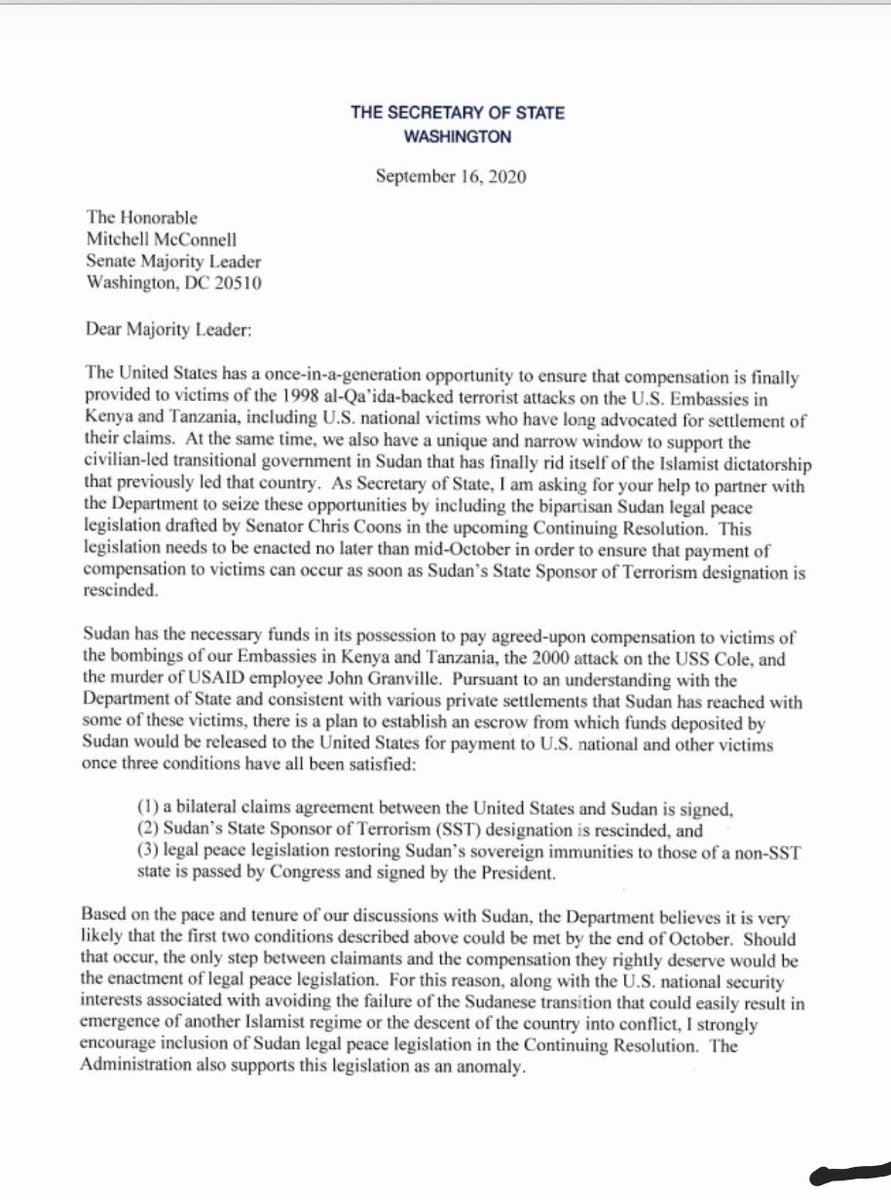 THE SECRETARY OF STATE
WASHINGTON

September 16, 2020

The Honorable
Mitchell McConnell
Senate Majority Leader
Washington, DC 20510

Dear Majority Leader:

The United States has a once-in-a-generation opportunity to ensure that compensation is finally provided to victims of the 1998 al-Qa'ida-backed terrorist attacks on the U.S. Embassies in Kenya and Tanzania, including U.S. national victims who have long advocated for settlement of their claims. At the same time, we also have a unique and narrow window to support the civilian-led transitional government in Sudan that has finally rid itself of the Islamist dictatorship that previously led that country. As Secretary of State, I am asking for your help to partner with the Department to seize these opportunities by including the bipartisan Sudan legal peace legislation drafted by Senator Chris Coons in the upcoming Continuing Resolution. This legislation needs to be enacted no later than mid-October in order to ensure that payment of compensation to victims can occur as soon as Sudan's State Sponsor of Terrorism designation is rescinded.

Sudan has the necessary funds in its possession to pay agreed-upon compensation to victims of the bombings of our Embassies in Kenya and Tanzania, the 2000 attack on the USS Cole, and the murder of USAID employee John Granville. Pursuant to an understanding with the Department of State and consistent with various private settlements that Sudan has reached with some of these victims, there is a plan to establish an escrow from which funds deposited by Sudan would be released to the United States for payment to U.S. national and other victims once three conditions have all been satisfied:

(1) a bilateral claims agreement between the United States and Sudan is signed,
(2) Sudan's State Sponsor of Terrorism (SST) designation is rescinded, and
(3) legal peace legislation restoring Sudan's sovereign immunities to those of a non-SST state is passed by Congress and signed by the President.

Based on the pace and tenure of our discussions with Sudan, the Department believes it is very likely that the first two conditions described above could be met by the end of October. Should that occur, the only step between claimants and the compensation they rightly deserve would be the enactment of legal peace legislation. For this reason, along with the U.S. national security interests associated with avoiding the failure of the Sudanese transition that could easily result in emergence of another Islamist regime or the descent of the country into conflict, I strongly encourage inclusion of Sudan legal peace legislation in the Continuing Resolution. The Administration also supports this legislation as an anomaly.